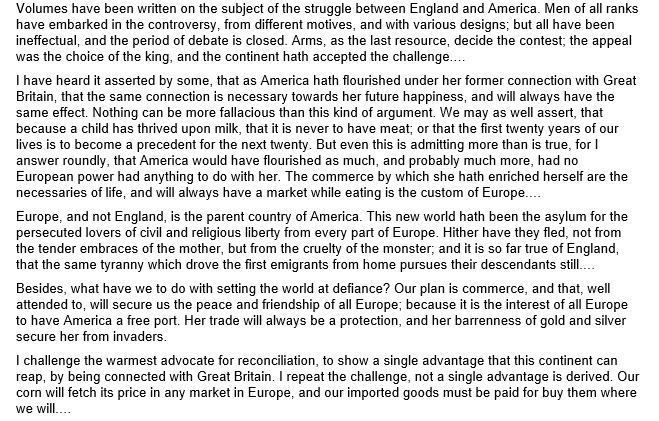 Volumes have been written on the subject of the struggle between England and America. Men of all ranks have embarked in the controversy, from different motives, and with various designs; but all have been ineffectual, and the period of debate is closed. Arms, as the last resource, decide the contest; the appeal was the choice of the king, and the continent hath accepted the challenge....

I have heard it asserted by some, that as America hath flourished under her former connection with Great Britain, that the same connection is necessary towards her future happiness, and will always have the same effect. Nothing can be more fallacious than this kind of argument. We may as well assert, that because a child has thrived upon milk, that it is never to have meat; or that the first twenty years of our lives is to become a precedent for the next twenty. But even this is admitting more than is true, for I answer roundly, that America would have flourished as much, and probably much more, had no European power had anything to do with her. The commerce by which she hath enriched herself are the necessaries of life, and will always have a market while eating is the custom of Europe....

Europe, and not England, is the parent country of America. This new world hath been the asylum for the persecuted lovers of civil and religious liberty from every part of Europe. Hither have they fled, not from the tender embraces of the mother, but from the cruelty of the monster; and it is so far true of England, that the same tyranny which drove the first emigrants from home pursues their descendants still....

Besides, what have we to do with setting the world at defiance? Our plan is commerce, and that, well attended to, will secure us the peace and friendship of all Europe; because it is the interest of all Europe to have America a free port. Her trade will always be a protection, and her barrenness of gold and silver secure her from invaders.

I challenge the warmest advocate for reconciliation, to show a single advantage that this continent can reap, by being connected with Great Britain. I repeat the challenge, not a single advantage is derived. Our corn will fetch its price in any market in Europe, and our imported goods must be paid for buy them where we will....